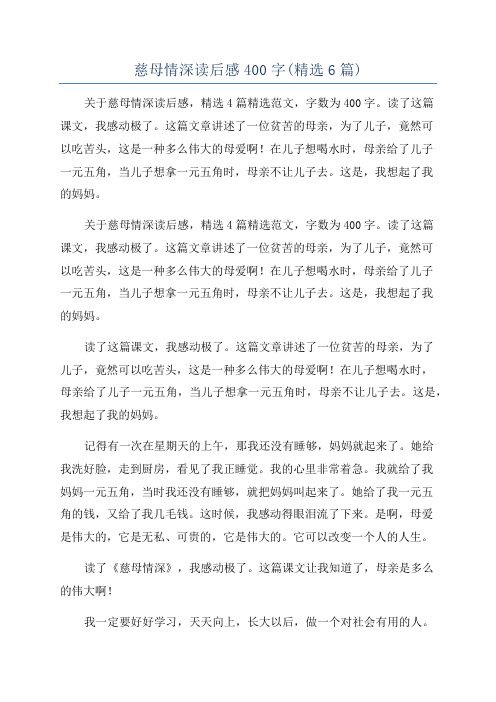 慈母情深读后感400字(精选6篇)

关于慈母情深读后感，精选4篇精选范文，字数为400字。读了这篇课文，我感动极了。这篇文章讲述了一位贫苦的母亲，为了儿子，竟然可以吃苦头，这是一种多么伟大的母爱啊！在儿子想喝水时，母亲给了儿子一元五角，当儿子想拿一元五角时，母亲不让儿子去。这是，我想起了我的妈妈。

关于慈母情深读后感，精选4篇精选范文，字数为400字。读了这篇课文，我感动极了。这篇文章讲述了一位贫苦的母亲，为了儿子，竟然可以吃苦头，这是一种多么伟大的母爱啊！在儿子想喝水时，母亲给了儿子一元五角，当儿子想拿一元五角时，母亲不让儿子去。这是，我想起了我的妈妈。

读了这篇课文，我感动极了。这篇文章讲述了一位贫苦的母亲，为了儿子，竟然可以吃苦头，这是一种多么伟大的母爱啊！在儿子想喝水时，母亲给了儿子一元五角，当儿子想拿一元五角时，母亲不让儿子去。这是，我想起了我的妈妈。

记得有一次在星期天的上午，那我还没有睡够，妈妈就起来了。她给我洗好脸，走到厨房，看见了我正睡觉。我的心里非常着急。我就给了我妈妈一元五角，当时我还没有睡够，就把妈妈叫起来了。她给了我一元五角的钱，又给了我几毛钱。这时候，我感动得眼泪流了下来。是啊，母爱是伟大的，它是无私、可贵的，它是伟大的。它可以改变一个人的人生。

读了《慈母情深》，我感动极了。这篇课文让我知道了，母亲是多么的伟大啊！

我一定要好好学习，天天向上，长大以后，做一个对社会有用的人。